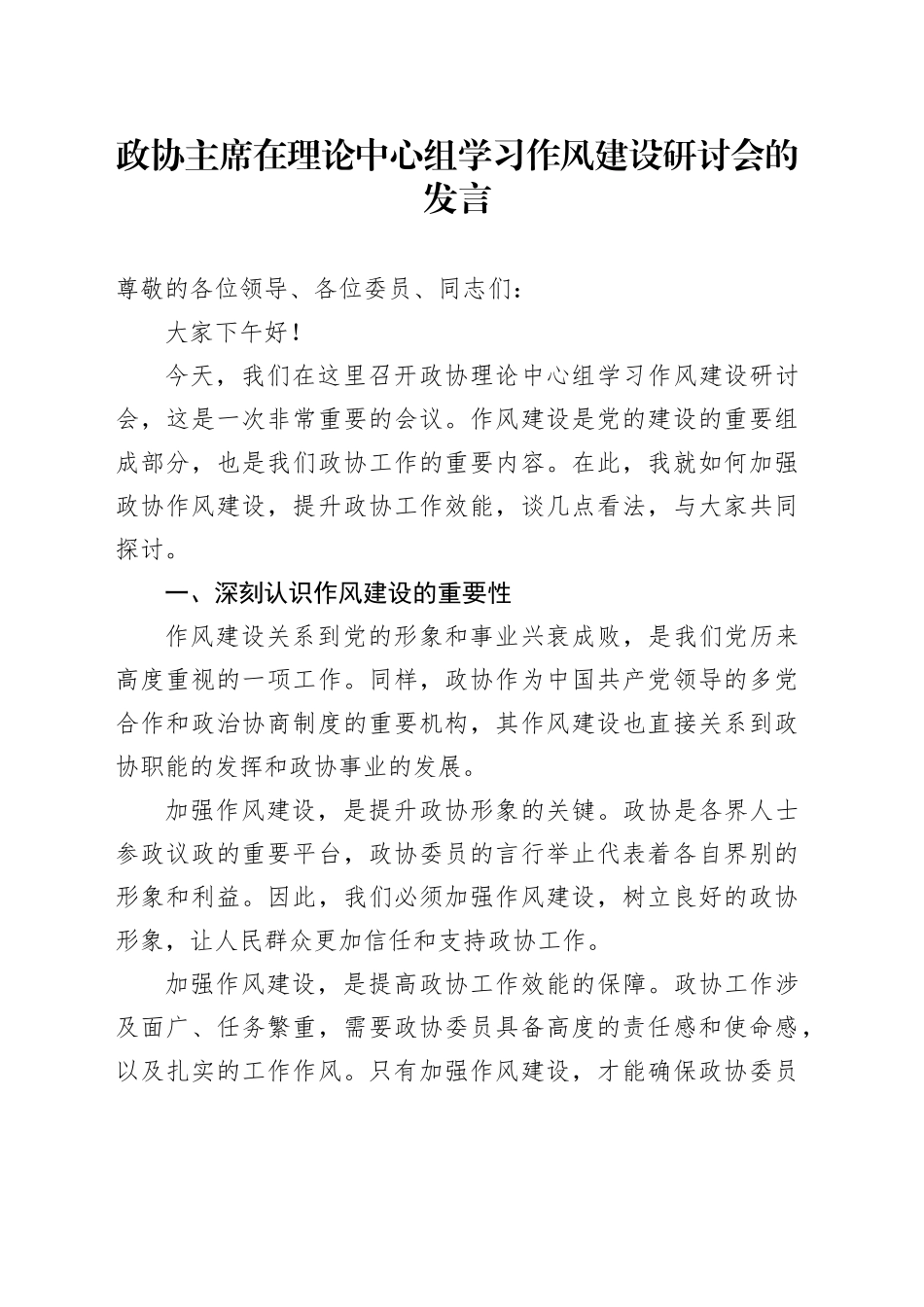 政协主席在理论中心组学习作风建设研讨会的发言

尊敬的各位领导、各位委员、同志们：

大家下午好！

今天，我们在这里召开政协理论中心组学习作风建设研讨会，这是一次非常重要的会议。作风建设是党的建设的重要组成部分，也是我们政协工作的重要内容。在此，我就如何加强政协作风建设，提升政协工作效能，谈几点看法，与大家共同探讨。

一、深刻认识作风建设的重要性

作风建设关系到党的形象和事业兴衰成败，是我们党历来高度重视的一项工作。同样，政协作为中国共产党领导的多党合作和政治协商制度的重要机构，其作风建设也直接关系到政协职能的发挥和政协事业的发展。

加强作风建设，是提升政协形象的关键。政协是各界人士参政议政的重要平台，政协委员的言行举止代表着各自界别的形象和利益。因此，我们必须加强作风建设，树立良好的政协形象，让人民群众更加信任和支持政协工作。

加强作风建设，是提高政协工作效能的保障。政协工作涉及面广、任务繁重，需要政协委员具备高度的责任感和使命感，以及扎实的工作作风。只有加强作风建设，才能确保政协委员